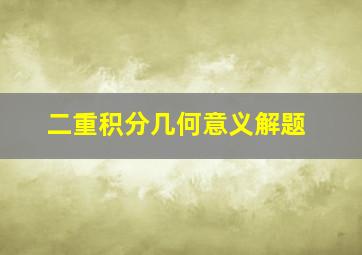 二重积分几何意义解题